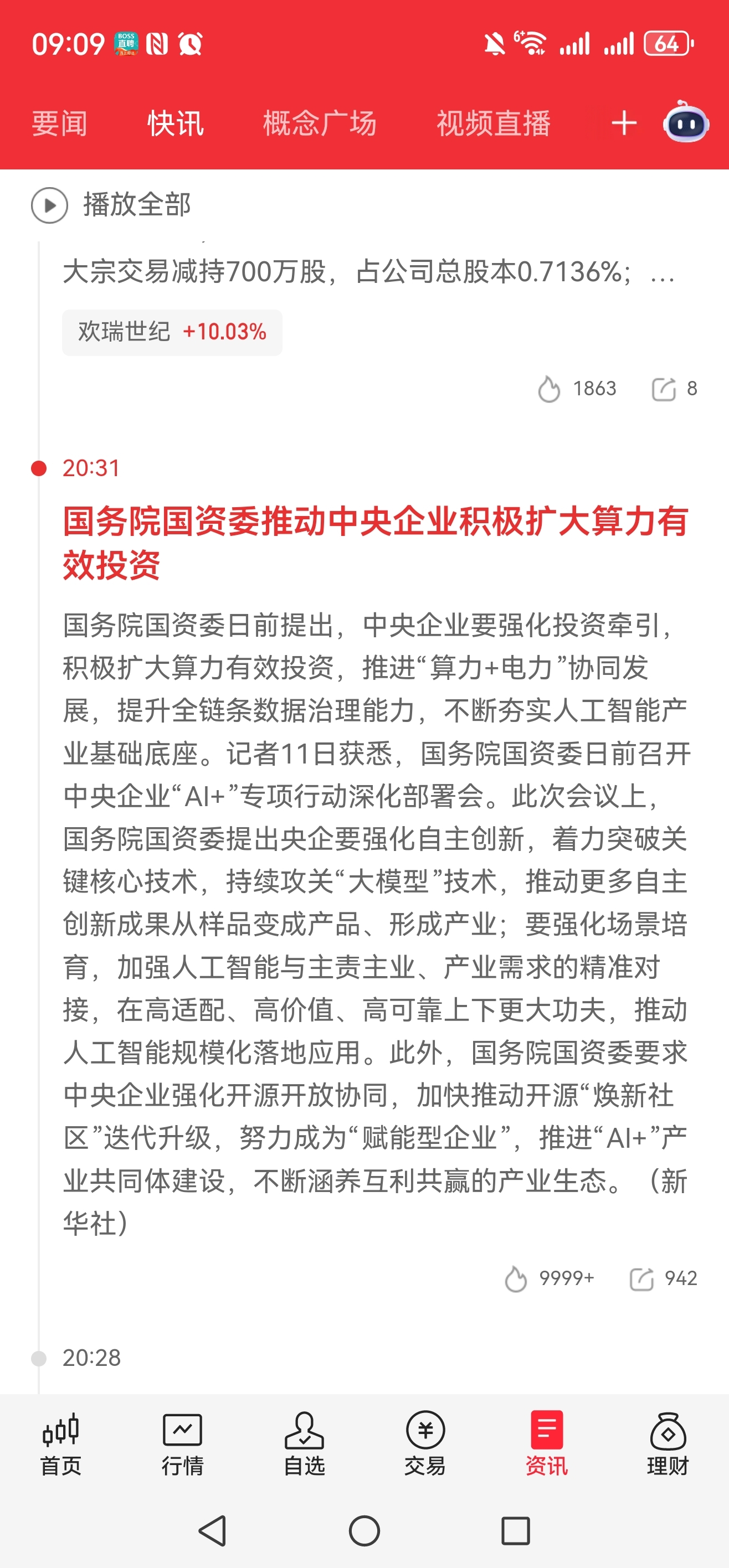 09:09 BOSS直聘 64

要闻 快讯 概念广场 视频直播 +

播放全部

大宗交易减持700万股，占公司总股本0.7136%；...

欢瑞世纪 +10.03%

1863 8

20:31

国务院国资委推动中央企业积极扩大算力有效投资

国务院国资委日前提出，中央企业要强化投资牵引，积极扩大算力有效投资，推进“算力+电力”协同发展，提升全链条数据治理能力，不断夯实人工智能产业基础底座。记者11日获悉，国务院国资委日前召开中央企业“AI+”专项行动深化部署会。此次会议上，国务院国资委提出央企要强化自主创新，着力突破关键核心技术，持续攻关“大模型”技术，推动更多自主创新成果从样品变成产品、形成产业；要强化场景培育，加强人工智能与主责主业、产业需求的精准对接，在高适配、高价值、高可靠上下更大功夫，推动人工智能规模化落地应用。此外，国务院国资委要求中央企业强化开源开放协同，加快推动开源“焕新社区”迭代升级，努力成为“赋能型企业”，推进“AI+”产业共同体建设，不断涵养互利共赢的产业生态。（新华社）

9999+ 942

20:28

首页 行情 自选 交易 资讯 理财